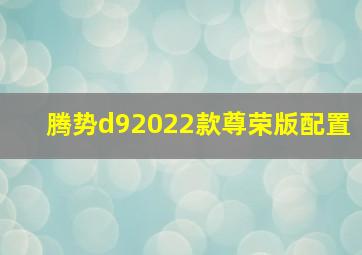 腾势d92022款尊荣版配置